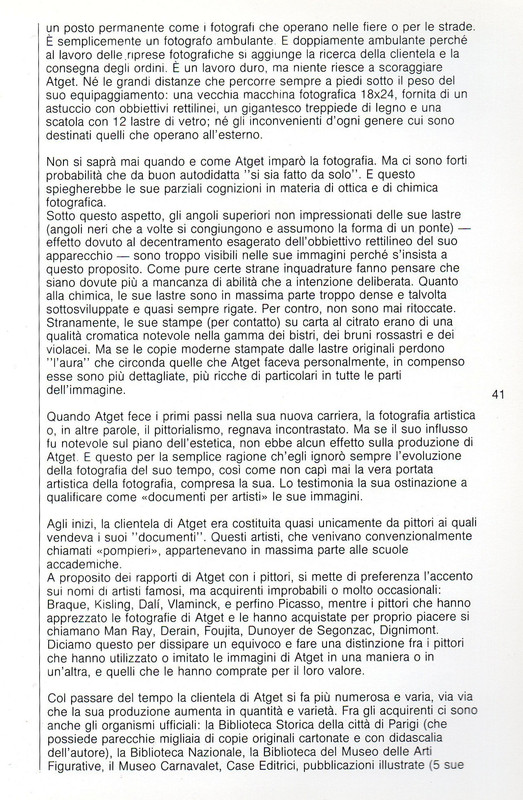 un posto permanente come i fotografi che operano nelle fiere o per le strade. È semplicemente un fotografo ambulante. E doppiamente ambulante perché al lavoro delle riprese fotografiche si aggiunge la ricerca della clientela e la consegna degli ordini. È un lavoro duro, ma niente riesce a scoraggiare Atget. Né le grandi distanze che percorre sempre a piedi sotto il peso del suo equipaggiamento: una vecchia macchina fotografica 18x24, fornita di un astuccio con obbiettivi rettilinei, un gigantesco treppiede di legno e una scatola con 12 lastre di vetro; né gli inconvenienti d'ogni genere cui sono destinati quelli che operano all'esterno.

Non si saprà mai quando e come Atget imparò la fotografia. Ma ci sono forti probabilità che da buon autodidatta "si sia fatto da solo". E questo spiegherebbe le sue parziali cognizioni in materia di ottica e di chimica fotografica.
Sotto questo aspetto, gli angoli superiori non impressionati delle sue lastre (angoli neri che a volte si congiungono e assumono la forma di un ponte) — effetto dovuto al decentramento esagerato dell'obbiettivo rettilineo del suo apparecchio — sono troppo visibili nelle sue immagini perché s'insista a questo proposito. Come pure certe strane inquadrature fanno pensare che siano dovute più a mancanza di abilità che a intenzione deliberata. Quanto alla chimica, le sue lastre sono in massima parte troppo dense e talvolta sottosviluppate e quasi sempre rigate. Per contro, non sono mai ritoccate. Stranamente, le sue stampe (per contatto) su carta al citrato erano di una qualità cromatica notevole nella gamma dei bistri, dei bruni rossastri e dei violacei. Ma se le copie moderne stampate dalle lastre originali perdono "l'aura" che circonda quelle che Atget faceva personalmente, in compenso esse sono più dettagliate, più ricche di particolari in tutte le parti dell'immagine.

41

Quando Atget fece i primi passi nella sua nuova carriera, la fotografia artistica o, in altre parole, il pittorialismo, regnava incontrastato. Ma se il suo influsso fu notevole sul piano dell'estetica, non ebbe alcun effetto sulla produzione di Atget. E questo per la semplice ragione ch'egli ignorò sempre l'evoluzione della fotografia del suo tempo, così come non capì mai la vera portata artistica della fotografia, compresa la sua. Lo testimonia la sua ostinazione a qualificare come «documenti per artisti» le sue immagini.

Agli inizi, la clientela di Atget era costituita quasi unicamente da pittori ai quali vendeva i suoi "documenti". Questi artisti, che venivano convenzionalmente chiamati «pompieri», appartenevano in massima parte alle scuole accademiche.
A proposito dei rapporti di Atget con i pittori, si mette di preferenza l'accento sui nomi di artisti famosi, ma acquirenti improbabili o molto occasionali: Braque, Kisling, Dalí, Vlaminck, e perfino Picasso, mentre i pittori che hanno apprezzato le fotografie di Atget e le hanno acquistate per proprio piacere si chiamano Man Ray, Derain, Foujita, Dunoyer de Segonzac, Dignimont. Diciamo questo per dissipare un equivoco e fare una distinzione fra i pittori che hanno utilizzato o imitato le immagini di Atget in una maniera o in un'altra, e quelli che le hanno comprate per il loro valore.

Col passare del tempo la clientela di Atget si fa più numerosa e varia, via via che la sua produzione aumenta in quantità e varietà. Fra gli acquirenti ci sono anche gli organismi ufficiali: la Biblioteca Storica della città di Parigi (che possiede parecchie migliaia di copie originali cartonate e con didascalia dell'autore), la Biblioteca Nazionale, la Biblioteca del Museo delle Arti Figurative, il Museo Carnavalet, Case Editrici, pubblicazioni illustrate (5 sue